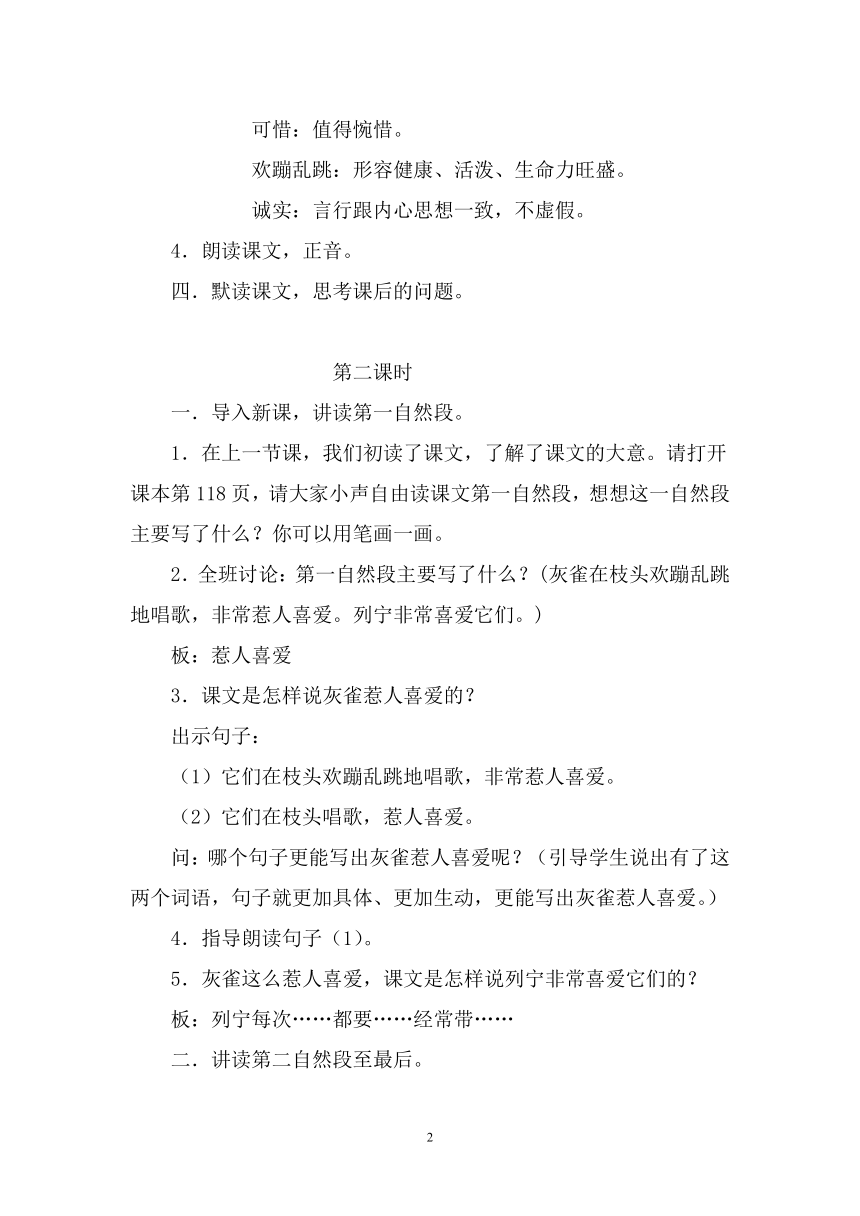 可惜：值得惋惜。

欢蹦乱跳：形容健康、活泼、生命力旺盛。

诚实：言行跟内心思想一致，不虚假。

4．朗读课文，正音。

四．默读课文，思考课后的问题。

第二课时

一．导入新课，讲读第一自然段。

1．在上一节课，我们初读了课文，了解了课文的大意。请打开课本第 118 页，请大家小声自由读课文第一自然段，想想这一自然段主要写了什么？你可以用笔画一画。

2．全班讨论：第一自然段主要写了什么？(灰雀在枝头欢蹦乱跳地唱歌，非常惹人喜爱。列宁非常喜爱它们。)

板：惹人喜爱

3．课文是怎样说灰雀惹人喜爱的？

出示句子：

（1）它们在枝头欢蹦乱跳地唱歌，非常惹人喜爱。

（2）它们在枝头唱歌，惹人喜爱。

问：哪个句子更能写出灰雀惹人喜爱呢？（引导学生说出有了这两个词语，句子就更加具体、更加生动，更能写出灰雀惹人喜爱。）

4．指导朗读句子（1）。

5．灰雀这么惹人喜爱，课文是怎样说列宁非常喜爱它们的？

板：列宁每次……都要……经常带……

二．讲读第二自然段至最后。

2